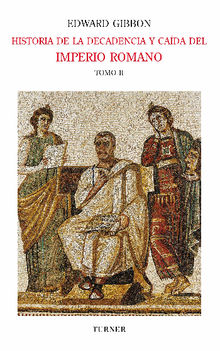 EDWARD GIBBON
HISTORIA DE LA DECADENCIA Y CAÍDA DEL
IMPERIO ROMANO
TOMO II

TURNER